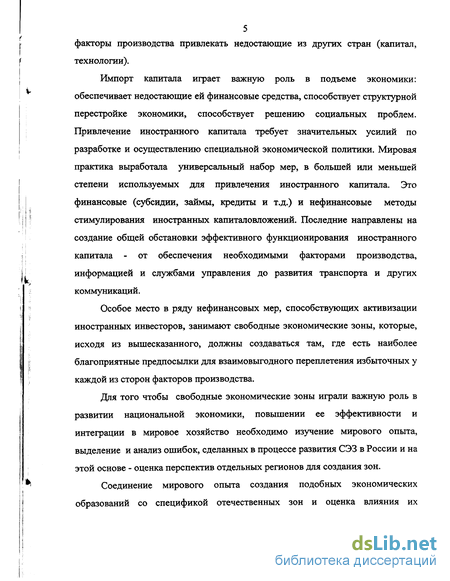 5

факторы производства привлекать недостающие из других стран (капитал, технологии).

Импорт капитала играет важную роль в подъеме экономики: обеспечивает недостающие ей финансовые средства, способствует структурной перестройке экономики, способствует решению социальных проблем. Привлечение иностранного капитала требует значительных усилий по разработке и осуществлению специальной экономической политики. Мировая практика выработала универсальный набор мер, в большей или меньшей степени используемых для привлечения иностранного капитала. Это финансовые (субсидии, займы, кредиты и т.д.) и нефинансовые методы стимулирования иностранных капиталовложений. Последние направлены на создание общей обстановки эффективного функционирования иностранного капитала - от обеспечения необходимыми факторами производства, информацией и службами управления до развития транспорта и других коммуникаций.

Особое место в ряду нефинансовых мер, способствующих активизации иностранных инвесторов, занимают свободные экономические зоны, которые, исходя из вышесказанного, должны создаваться там, где есть наиболее благоприятные предпосылки для взаимовыгодного переплетения избыточных у каждой из сторон факторов производства.

Для того чтобы свободные экономические зоны играли важную роль в развитии национальной экономики, повышении ее эффективности и интеграции в мировое хозяйство необходимо изучение мирового опыта, выделение и анализ ошибок, сделанных в процессе развития СЭЗ в России и на этой основе - оценка перспектив отдельных регионов для создания зон.

Соединение мирового опыта создания подобных экономических образований со спецификой отечественных зон и оценка влияния их

dsLib.net
библиотека диссертаций